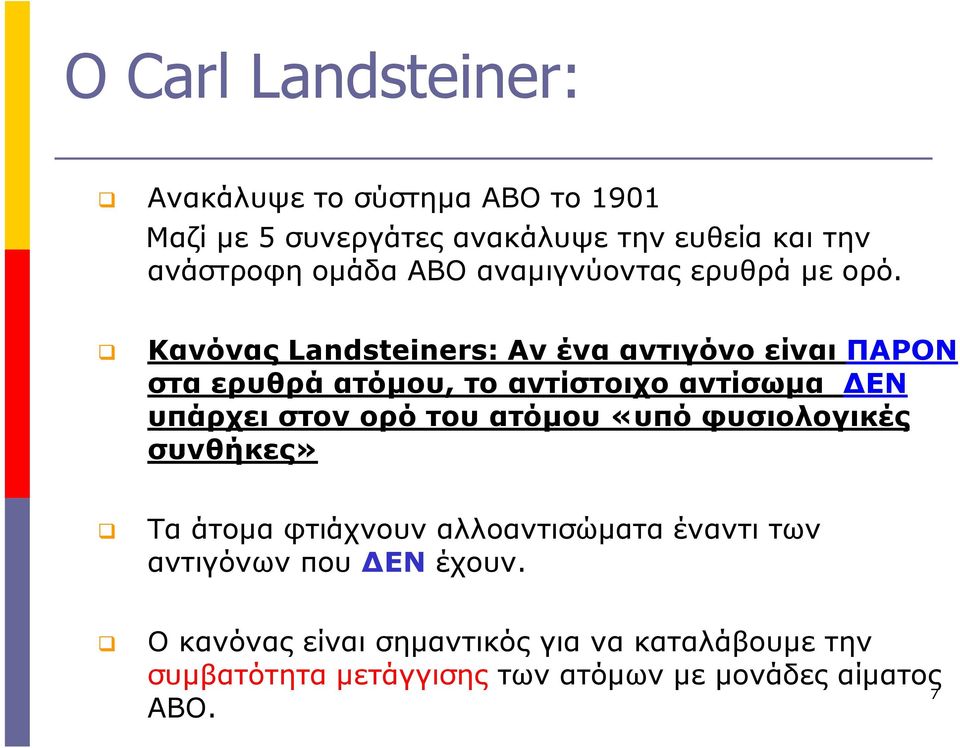 O Carl Landsteiner:

Ανακάλυψε το σύστημα ΑΒΟ το 1901
Μαζί με 5 συνεργάτες ανακάλυψε την ευθεία και την ανάστροφη ομάδα ΑΒΟ αναμιγνύοντας ερυθρά με ορό.

Κανόνας Landsteiners: Αν ένα αντιγόνο είναι ΠΑΡΟΝ στα ερυθρά ατόμου, το αντίστοιχο αντίσωμα ΔΕΝ υπάρχει στον ορό του ατόμου «υπό φυσιολογικές συνθήκες»

Τα άτομα φτιάχνουν αλλοαντισώματα έναντι των αντιγόνων που ΔΕΝ έχουν.

Ο κανόνας είναι σημαντικός για να καταλάβουμε την συμβατότητα μετάγγισης των ατόμων με μονάδες αίματος ΑΒΟ.

7